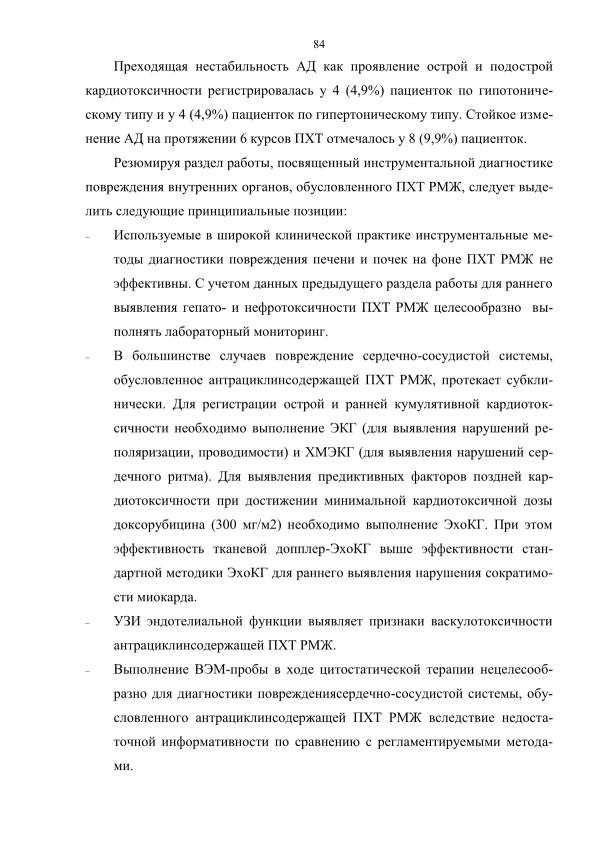 84

Преходящая нестабильность АД как проявление острой и подострой кардиотоксичности регистрировалась у 4 (4,9%) пациенток по гипотоническому типу и у 4 (4,9%) пациенток по гипертоническому типу. Стойкое изменение АД на протяжении 6 курсов ПХТ отмечалось у 8 (9,9%) пациенток.

Резюмируя раздел работы, посвященный инструментальной диагностике повреждения внутренних органов, обусловленного ПХТ РМЖ, следует выделить следующие принципиальные позиции:

– Используемые в широкой клинической практике инструментальные методы диагностики повреждения печени и почек на фоне ПХТ РМЖ не эффективны. С учетом данных предыдущего раздела работы для раннего выявления гепато- и нефротоксичности ПХТ РМЖ целесообразно выполнять лабораторный мониторинг.

– В большинстве случаев повреждение сердечно-сосудистой системы, обусловленное антрациклинсодержащей ПХТ РМЖ, протекает субклинически. Для регистрации острой и ранней кумулятивной кардиотоксичности необходимо выполнение ЭКГ (для выявления нарушений реполяризации, проводимости) и ХМЭКГ (для выявления нарушений сердечного ритма). Для выявления предиктивных факторов поздней кардиотоксичности при достижении минимальной кардиотоксичной дозы доксорубицина (300 мг/м2) необходимо выполнение ЭхоКГ. При этом эффективность тканевой допплер-ЭхоКГ выше эффективности стандартной методики ЭхоКГ для раннего выявления нарушения сократимости миокарда.

– УЗИ эндотелиальной функции выявляет признаки васкулотоксичности антрациклинсодержащей ПХТ РМЖ.

– Выполнение ВЭМ-пробы в ходе цитостатической терапии нецелесообразно для диагностики повреждениясердечно-сосудистой системы, обусловленного антрациклинсодержащей ПХТ РМЖ вследствие недостаточной информативности по сравнению с регламентируемыми методами.